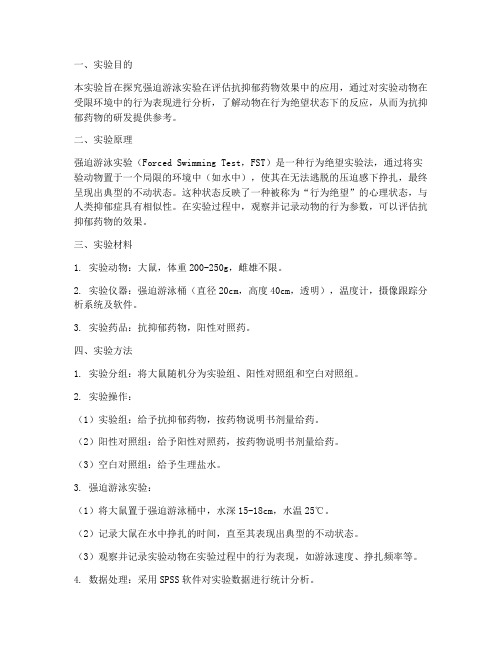 一、实验目的

本实验旨在探究强迫游泳实验在评估抗抑郁药物效果中的应用，通过对实验动物在受限环境中的行为表现进行分析，了解动物在行为绝望状态下的反应，从而为抗抑郁药物的研发提供参考。

二、实验原理

强迫游泳实验（Forced Swimming Test，FST）是一种行为绝望实验法，通过将实验动物置于一个局限的环境中（如水中），使其在无法逃脱的压迫感下挣扎，最终呈现出典型的不动状态。这种状态反映了一种被称为“行为绝望”的心理状态，与人类抑郁症具有相似性。在实验过程中，观察并记录动物的行为参数，可以评估抗抑郁药物的效果。

三、实验材料

1. 实验动物：大鼠，体重 200-250g，雌雄不限。

2. 实验仪器：强迫游泳桶（直径 20cm，高度 40cm，透明），温度计，摄像跟踪分析系统及软件。

3. 实验药品：抗抑郁药物，阳性对照药。

四、实验方法

1. 实验分组：将大鼠随机分为实验组、阳性对照组和空白对照组。

2. 实验操作：

（1）实验组：给予抗抑郁药物，按药物说明书剂量给药。

（2）阳性对照组：给予阳性对照药，按药物说明书剂量给药。

（3）空白对照组：给予生理盐水。

3. 强迫游泳实验：

（1）将大鼠置于强迫游泳桶中，水深 15-18cm，水温 25℃。

（2）记录大鼠在水中挣扎的时间，直至其表现出典型的不动状态。

（3）观察并记录实验动物在实验过程中的行为表现，如游泳速度、挣扎频率等。

4. 数据处理：采用 SPSS 软件对实验数据进行统计分析。